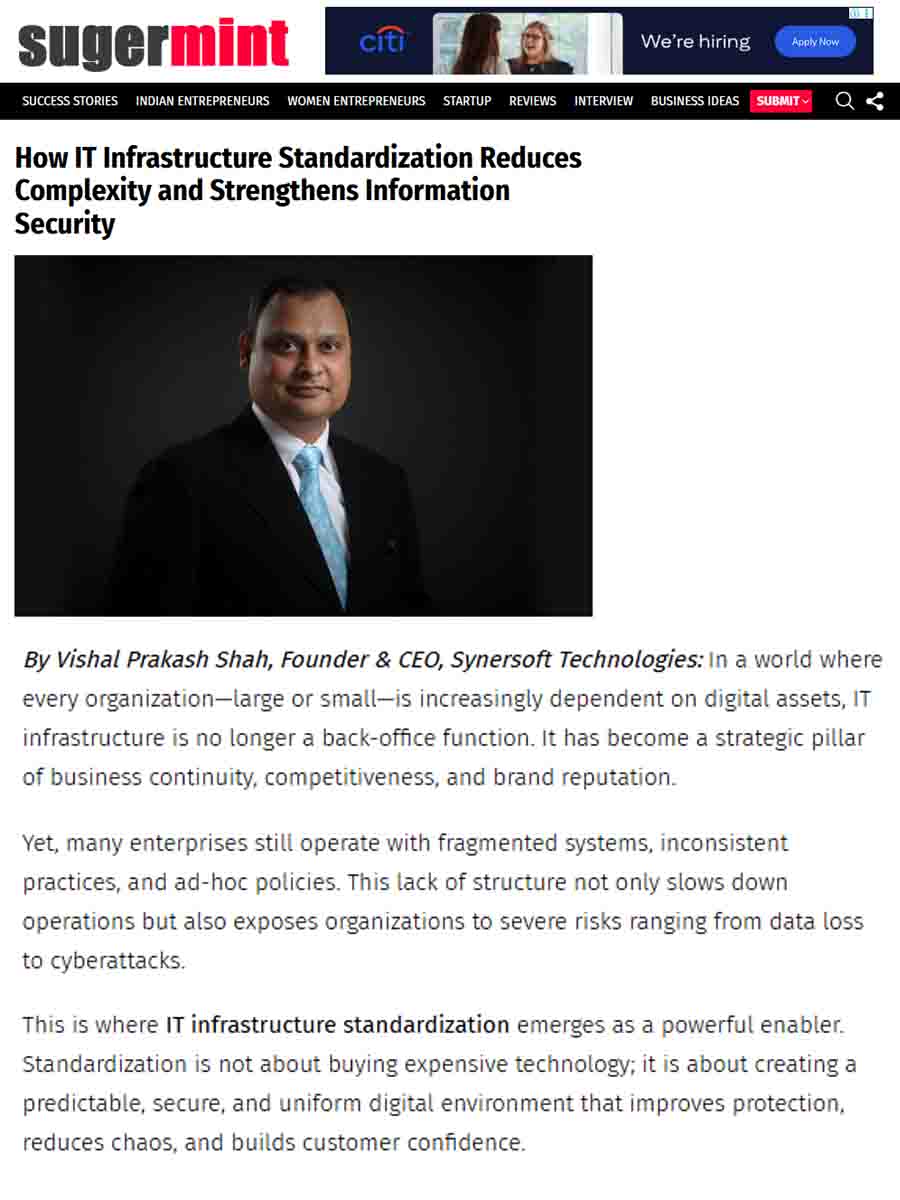 sugermint

citi

We're hiring

Apply Now

SUCCESS STORIES INDIAN ENTREPRENEURS WOMEN ENTREPRENEURS STARTUP REVIEWS INTERVIEW BUSINESS IDEAS SUBMIT

How IT Infrastructure Standardization Reduces Complexity and Strengthens Information Security

By Vishal Prakash Shah, Founder & CEO, Synersoft Technologies: In a world where every organization—large or small—is increasingly dependent on digital assets, IT infrastructure is no longer a back-office function. It has become a strategic pillar of business continuity, competitiveness, and brand reputation.

Yet, many enterprises still operate with fragmented systems, inconsistent practices, and ad-hoc policies. This lack of structure not only slows down operations but also exposes organizations to severe risks ranging from data loss to cyberattacks.

This is where IT infrastructure standardization emerges as a powerful enabler. Standardization is not about buying expensive technology; it is about creating a predictable, secure, and uniform digital environment that improves protection, reduces chaos, and builds customer confidence.